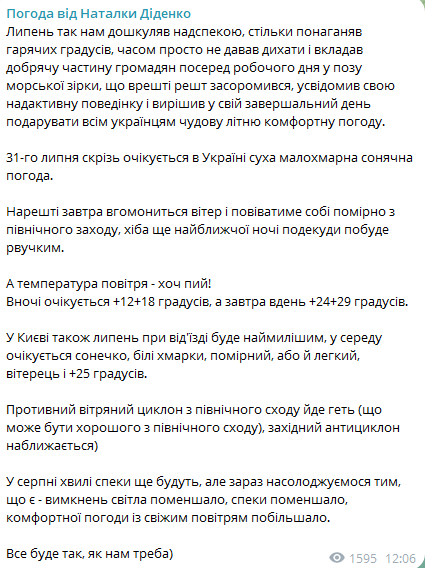 Погода від Наталки Діденко
Липень так нам дошкуляв надспекою, стільки понаганяв гарячих градусів, часом просто не давав дихати і вкладав добрячу частину громадян посеред робочого дня у позу морської зірки, що врешті решт засоромився, усвідомив свою надактивну поведінку і вирішив у свій завершальний день подарувати всім українцям чудову літню комфортну погоду.

31-го липня скрізь очікується в Україні суха малохмарна сонячна погода.

Нарешті завтра вгомониться вітер і повіватиме собі помірно з північного заходу, хіба ще найближчої ночі подекуди побуде рвучким.

А температура повітря - хоч пий!
Вночі очікується +12+18 градусів, а завтра вдень +24+29 градусів.

У Києві також липень при від'їзді буде наймилішим, у середу очікується сонечко, білі хмарки, помірний, або й легкий, вітерець і +25 градусів.

Противний вітряний циклон з північного сходу йде геть (що може бути хорошого з північного сходу), західний антициклон наближається)

У серпні хвилі спеки ще будуть, але зараз насолоджуємося тим, що є - вимкнень світла поменшало, спеки поменшало, комфортної погоди із свіжим повітрям побільшало.

Все буде так, як нам треба)

1595 12:06